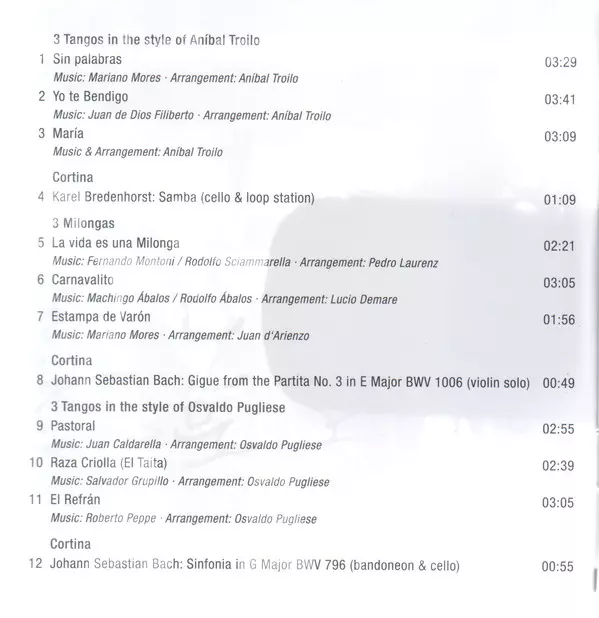 3 Tangos in the style of Aníbal Troilo

1 Sin palabras 03:29
Music: Mariano Mores · Arrangement: Aníbal Troilo

2 Yo te Bendigo 03:41
Music: Juan de Dios Filiberto · Arrangement: Aníbal Troilo

3 María 03:09
Music & Arrangement: Aníbal Troilo

Cortina

4 Karel Bredenhorst: Samba (cello & loop station) 01:09

3 Milongas

5 La vida es una Milonga 02:21
Music: Fernando Montoni / Rodolfo Sciammarella · Arrangement: Pedro Laurenz

6 Carnavalito 03:05
Music: Machingo Ábalos / Rodolfo Ábalos · Arrangement: Lucio Demare

7 Estampa de Varón 01:56
Music: Mariano Mores · Arrangement: Juan d'Arienzo

Cortina

8 Johann Sebastian Bach: Gigue from the Partita No. 3 in E Major BWV 1006 (violin solo) 00:49

3 Tangos in the style of Osvaldo Pugliese

9 Pastoral 02:55
Music: Juan Caldarella · Arrangement: Osvaldo Pugliese

10 Raza Criolla (El Taita) 02:39
Music: Salvador Grupillo · Arrangement: Osvaldo Pugliese

11 El Refrán 03:05
Music: Roberto Peppe · Arrangement: Osvaldo Pugliese

Cortina

12 Johann Sebastian Bach: Sinfonia in G Major BWV 796 (bandoneon & cello) 00:55